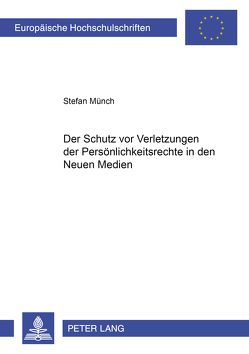 Europäische Hochschulschriften

Stefan Münch

Der Schutz vor Verletzungen der Persönlichkeitsrechte in den Neuen Medien

PETER LANG